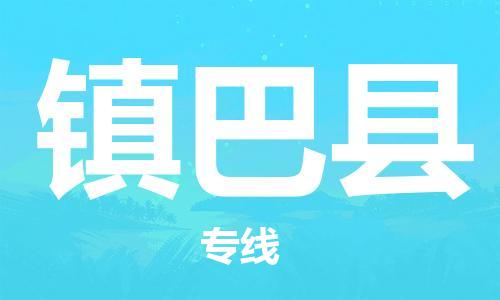 镇巴县

专线